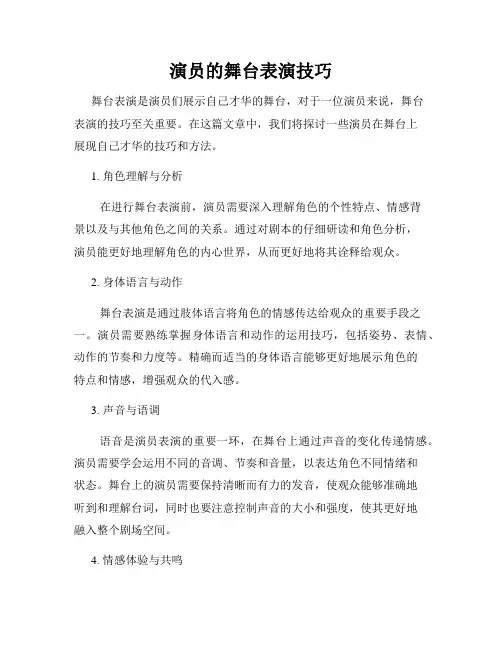 演员的舞台表演技巧

舞台表演是演员们展示自己才华的舞台，对于一位演员来说，舞台表演的技巧至关重要。在这篇文章中，我们将探讨一些演员在舞台上展现自己才华的技巧和方法。

1. 角色理解与分析

在进行舞台表演前，演员需要深入理解角色的个性特点、情感背景以及与其他角色之间的关系。通过对剧本的仔细研读和角色分析，演员能更好地理解角色的内心世界，从而更好地将其诠释给观众。

2. 身体语言与动作

舞台表演是通过肢体语言将角色的情感传达给观众的重要手段之一。演员需要熟练掌握身体语言和动作的运用技巧，包括姿势、表情、动作的节奏和力度等。精确而适当的身体语言能够更好地展示角色的特点和情感，增强观众的代入感。

3. 声音与语调

语音是演员表演的重要一环，在舞台上通过声音的变化传递情感。演员需要学会运用不同的音调、节奏和音量，以表达角色不同情绪和状态。舞台上的演员需要保持清晰而有力的发音，使观众能够准确地听到和理解台词，同时也要注意控制声音的大小和强度，使其更好地融入整个剧场空间。

4. 情感体验与共鸣